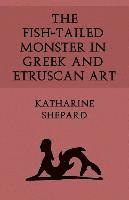 THE FISH-TAILED MONSTER IN GREEK AND ETRUSCAN ART

KATHARINE SHEPARD